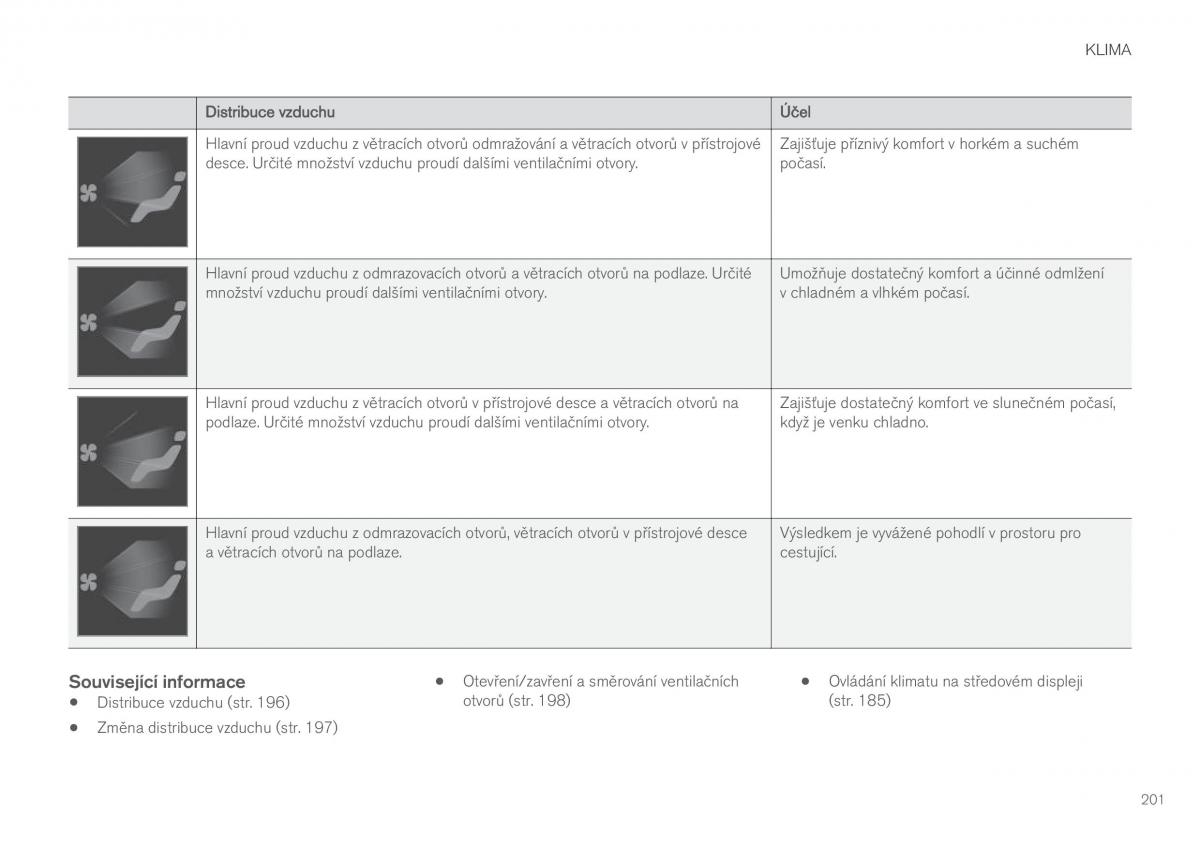 KLIMA

| | Distribuce vzduchu | Účel |
|---|---|---|
| | Hlavní proud vzduchu z větracích otvorů odmražování a větracích otvorů v přístrojové desce. Určité množství vzduchu proudí dalšími ventilačními otvory. | Zajišťuje příznivý komfort v horkém a suchém počasí. |
| | Hlavní proud vzduchu z odmrazovacích otvorů a větracích otvorů na podlaze. Určité množství vzduchu proudí dalšími ventilačními otvory. | Umožňuje dostatečný komfort a účinné odmlžení v chladném a vlhkém počasí. |
| | Hlavní proud vzduchu z větracích otvorů v přístrojové desce a větracích otvorů na podlaze. Určité množství vzduchu proudí dalšími ventilačními otvory. | Zajišťuje dostatečný komfort ve slunečném počasí, když je venku chladno. |
| | Hlavní proud vzduchu z odmrazovacích otvorů, větracích otvorů v přístrojové desce a větracích otvorů na podlaze. | Výsledkem je vyvážené pohodlí v prostoru pro cestující. |

Související informace
• Distribuce vzduchu (str. 196)
• Změna distribuce vzduchu (str. 197)
• Otevření/zavření a směrování ventilačních otvorů (str. 198)
• Ovládání klimatu na středovém displeji (str. 185)

201